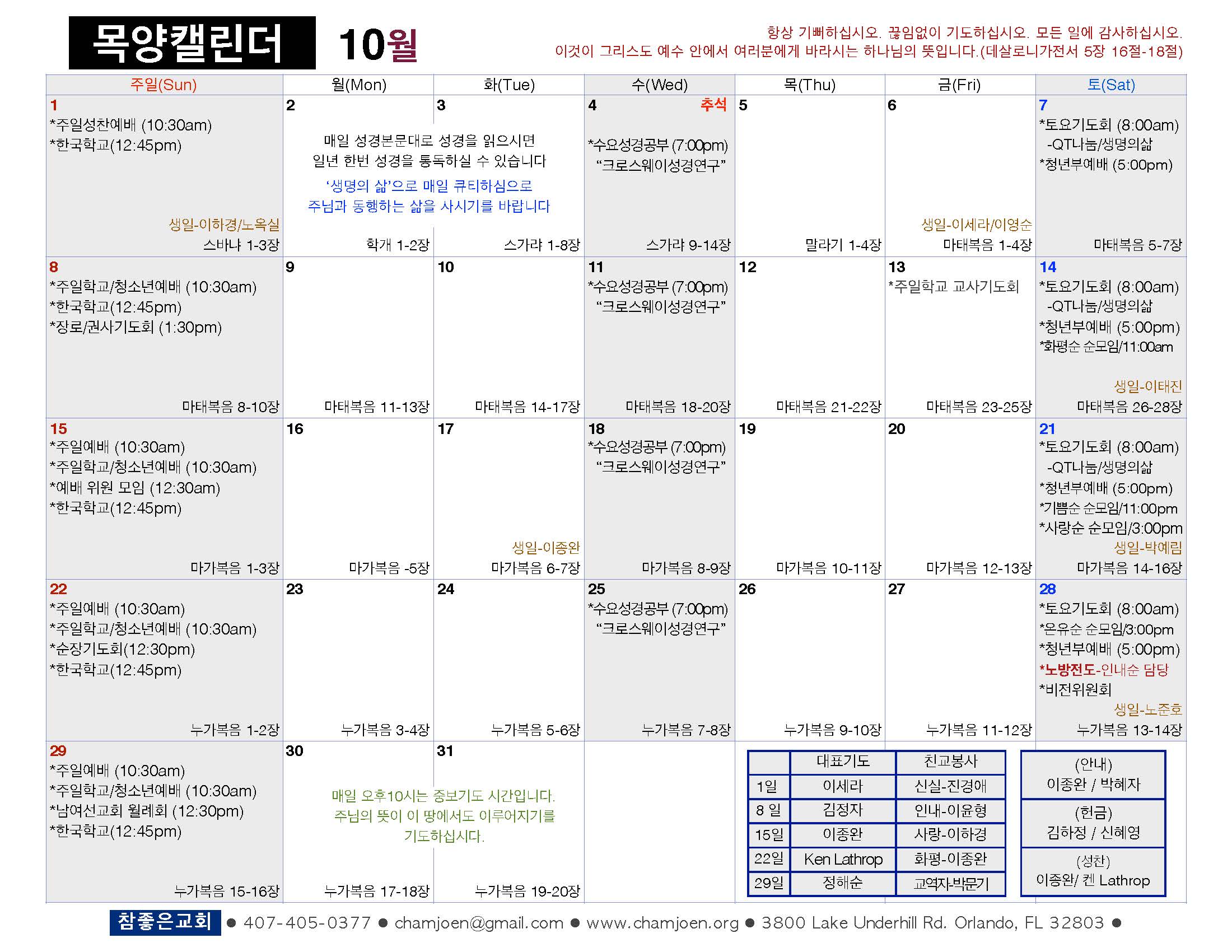 목양캘린더 10월

항상 기뻐하십시오. 끊임없이 기도하십시오. 모든 일에 감사하십시오. 이것이 그리스도 예수 안에서 여러분에게 바라시는 하나님의 뜻입니다.(데살로니가전서 5장 16절-18절)

| 주일(Sun) | 월(Mon) | 화(Tue) | 수(Wed) | 목(Thu) | 금(Fri) | 토(Sat) |
|---|---|---|---|---|---|---|
| 1 *주일성찬예배 (10:30am) *한국학교(12:45pm) 생일-이하경/노옥실 스바냐 1-3장 | 2 매일 성경본문대로 성경을 읽으시면 일년 한번 성경을 통독하실 수 있습니다 '생명의 삶'으로 매일 큐티하심으로 주님과 동행하는 삶을 사시기를 바랍니다 학개 1-2장 | 3 스가랴 1-8장 | 4 추석 *수요성경공부 (7:00pm) "크로스웨이성경연구" 스가랴 9-14장 | 5 말라기 1-4장 | 6 생일-이세라/이영순 마태복음 1-4장 | 7 *토요기도회 (8:00am) -QT나눔/생명의삶 *청년부예배 (5:00pm) 마태복음 5-7장 |
| 8 *주일학교/청소년예배 (10:30am) *한국학교(12:45pm) *장로/권사기도회 (1:30pm) 마태복음 8-10장 | 9 마태복음 11-13장 | 10 마태복음 14-17장 | 11 *수요성경공부 (7:00pm) "크로스웨이성경연구" 마태복음 18-20장 | 12 마태복음 21-22장 | 13 *주일학교 교사기도회 마태복음 23-25장 | 14 *토요기도회 (8:00am) -QT나눔/생명의삶 *청년부예배 (5:00pm) *화평순 순모임/11:00am 생일-이태진 마태복음 26-28장 |
| 15 *주일예배 (10:30am) *주일학교/청소년예배 (10:30am) *예배 위원 모임 (12:30am) *한국학교(12:45pm) 마가복음 1-3장 | 16 마가복음 -5장 | 17 생일-이종완 마가복음 6-7장 | 18 *수요성경공부 (7:00pm) "크로스웨이성경연구" 마가복음 8-9장 | 19 마가복음 10-11장 | 20 마가복음 12-13장 | 21 *토요기도회 (8:00am) -QT나눔/생명의삶 *청년부예배 (5:00pm) *기쁨순 순모임/11:00pm *사랑순 순모임/3:00pm 생일-박예림 마가복음 14-16장 |
| 22 *주일예배 (10:30am) *주일학교/청소년예배 (10:30am) *순장기도회(12:30pm) *한국학교(12:45pm) 누가복음 1-2장 | 23 누가복음 3-4장 | 24 누가복음 5-6장 | 25 *수요성경공부 (7:00pm) "크로스웨이성경연구" 누가복음 7-8장 | 26 누가복음 9-10장 | 27 누가복음 11-12장 | 28 *토요기도회 (8:00am) *온유순 순모임/3:00pm *청년부예배 (5:00pm) *노방전도-인내순 담당 *비전위원회 생일-노준호 누가복음 13-14장 |
| 29 *주일예배 (10:30am) *주일학교/청소년예배 (10:30am) *남여선교회 월례회 (12:30pm) *한국학교(12:45pm) 누가복음 15-16장 | 30 매일 오후10시는 중보기도 시간입니다. 주님의 뜻이 이 땅에서도 이루어지기를 기도하십시다. 누가복음 17-18장 | 31 누가복음 19-20장 | | | | |

| | 대표기도 | 친교봉사 |
|---|---|---|
| 1일 | 이세라 | 신실-진경애 |
| 8 일 | 김정자 | 인내-이윤형 |
| 15일 | 이종완 | 사랑-이하경 |
| 22일 | Ken Lathrop | 화평-이종완 |
| 29일 | 정해순 | 교역자-박문기 |

(안내) 이종완 / 박혜자
(헌금) 김하정 / 신혜영
(성찬) 이종완/ 켄 Lathrop

참좋은교회 ● 407-405-0377 ● chamjoen@gmail.com ● www.chamjoen.org ● 3800 Lake Underhill Rd. Orlando, FL 32803 ●